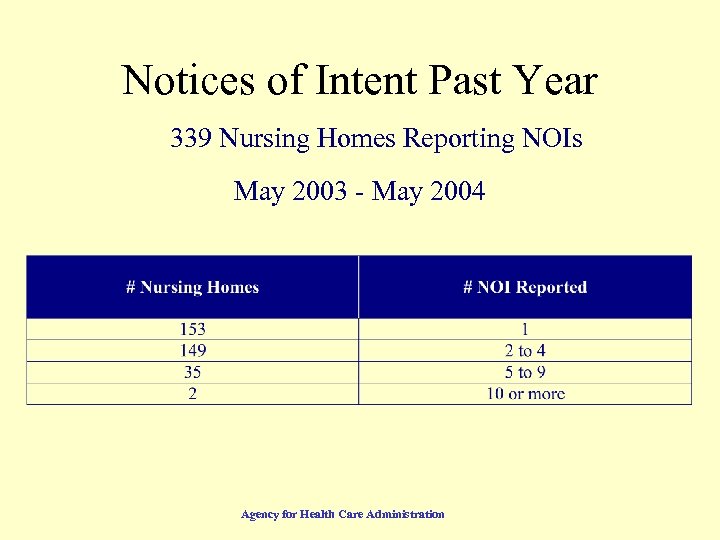 Notices of Intent Past Year

339 Nursing Homes Reporting NOIs

May 2003 - May 2004

| # Nursing Homes | # NOI Reported |
|---|---|
| 153 | 1 |
| 149 | 2 to 4 |
| 35 | 5 to 9 |
| 2 | 10 or more |

Agency for Health Care Administration